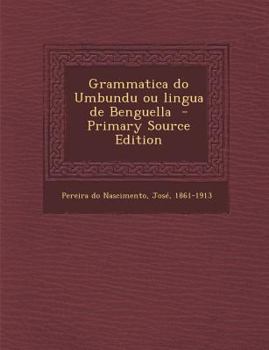 Grammatica do Umbundu ou lingua de Benguella - Primary Source Edition

Pereira do Nascimento, José, 1861-1913